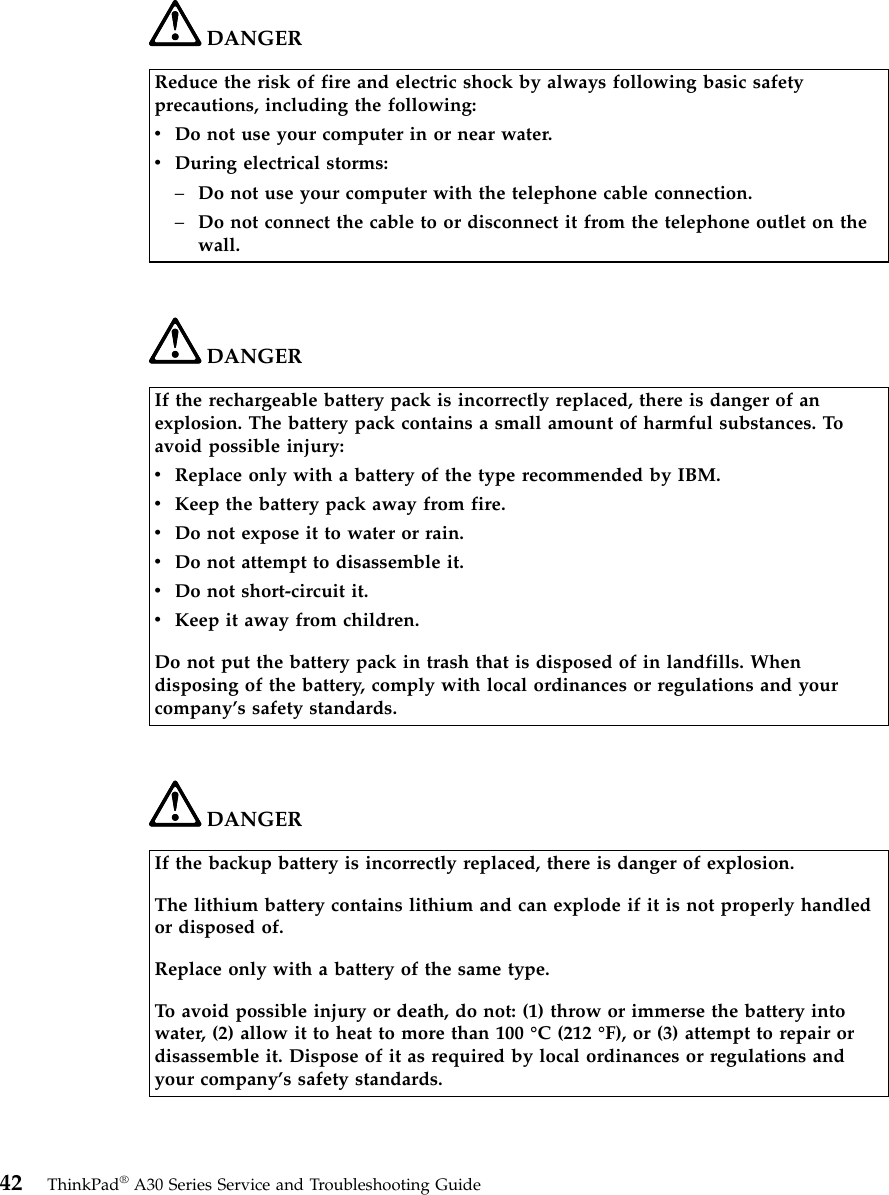 DANGER

Reduce the risk of fire and electric shock by always following basic safety precautions, including the following:

• Do not use your computer in or near water.

• During electrical storms:

– Do not use your computer with the telephone cable connection.

– Do not connect the cable to or disconnect it from the telephone outlet on the wall.

DANGER

If the rechargeable battery pack is incorrectly replaced, there is danger of an explosion. The battery pack contains a small amount of harmful substances. To avoid possible injury:

• Replace only with a battery of the type recommended by IBM.

• Keep the battery pack away from fire.

• Do not expose it to water or rain.

• Do not attempt to disassemble it.

• Do not short-circuit it.

• Keep it away from children.

Do not put the battery pack in trash that is disposed of in landfills. When disposing of the battery, comply with local ordinances or regulations and your company's safety standards.

DANGER

If the backup battery is incorrectly replaced, there is danger of explosion.

The lithium battery contains lithium and can explode if it is not properly handled or disposed of.

Replace only with a battery of the same type.

To avoid possible injury or death, do not: (1) throw or immerse the battery into water, (2) allow it to heat to more than 100 °C (212 °F), or (3) attempt to repair or disassemble it. Dispose of it as required by local ordinances or regulations and your company's safety standards.

42 ThinkPad® A30 Series Service and Troubleshooting Guide